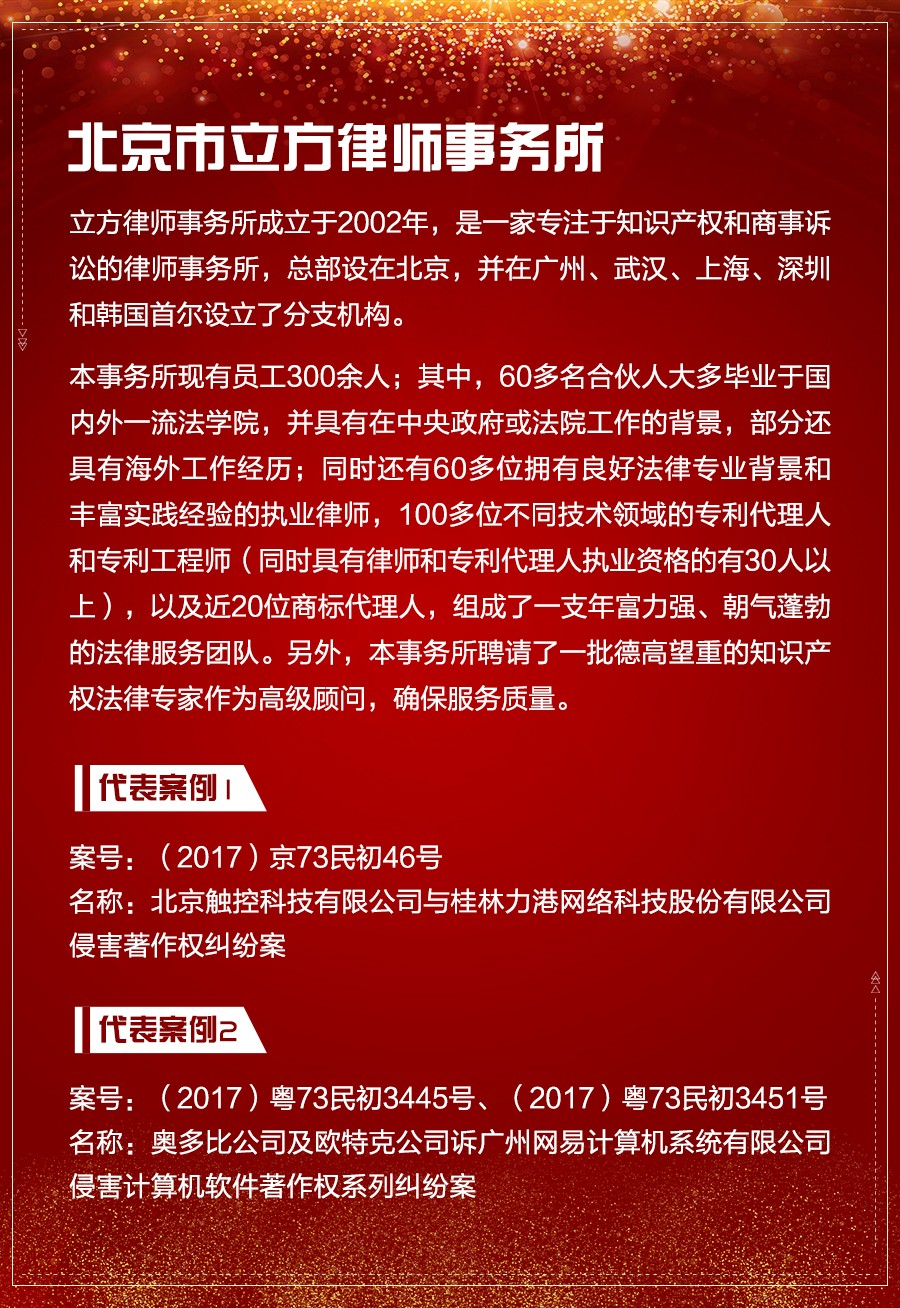 北京市立方律师事务所

立方律师事务所成立于2002年，是一家专注于知识产权和商事诉讼的律师事务所，总部设在北京，并在广州、武汉、上海、深圳和韩国首尔设立了分支机构。

本事务所现有员工300余人；其中，60多名合伙人大多毕业于国内外一流法学院，并具有在中央政府或法院工作的背景，部分还具有海外工作经历；同时还有60多位拥有良好法律专业背景和丰富实践经验的执业律师，100多位不同技术领域的专利代理人和专利工程师（同时具有律师和专利代理人执业资格的有30人以上），以及近20位商标代理人，组成了一支年富力强、朝气蓬勃的法律服务团队。另外，本事务所聘请了一批德高望重的知识产权法律专家作为高级顾问，确保服务质量。

代表案例1

案号：（2017）京73民初46号
名称：北京触控科技有限公司与桂林力港网络科技股份有限公司侵害著作权纠纷案

代表案例2

案号：（2017）粤73民初3445号、（2017）粤73民初3451号
名称：奥多比公司及欧特克公司诉广州网易计算机系统有限公司侵害计算机软件著作权系列纠纷案